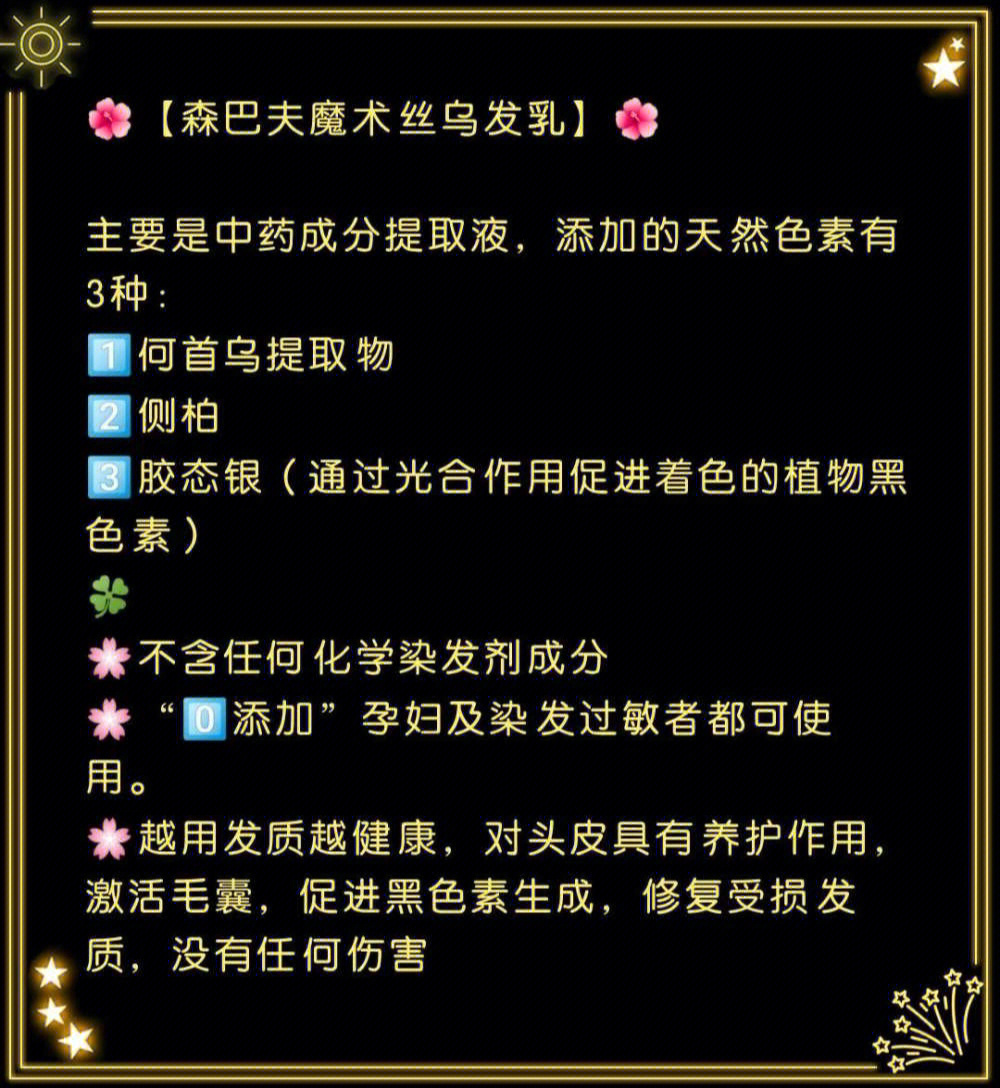 🌺【森巴夫魔术丝乌发乳】🌺

主要是中药成分提取液，添加的天然色素有3种：
1️⃣何首乌提取物
2️⃣侧柏
3️⃣胶态银（通过光合作用促进着色的植物黑色素）
🍀
🌸不含任何化学染发剂成分
🌸“0️⃣添加”孕妇及染发过敏者都可使用。
🌸越用发质越健康，对头皮具有养护作用，激活毛囊，促进黑色素生成，修复受损发质，没有任何伤害